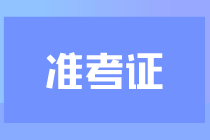 准考证